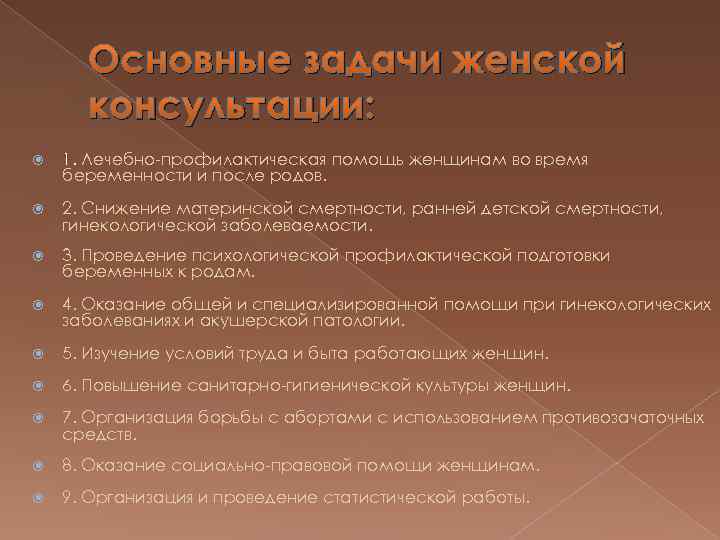 Основные задачи женской консультации:

1. Лечебно-профилактическая помощь женщинам во время беременности и после родов.

2. Снижение материнской смертности, ранней детской смертности, гинекологической заболеваемости.

3. Проведение психологической профилактической подготовки беременных к родам.

4. Оказание общей и специализированной помощи при гинекологических заболеваниях и акушерской патологии.

5. Изучение условий труда и быта работающих женщин.

6. Повышение санитарно-гигиенической культуры женщин.

7. Организация борьбы с абортами с использованием противозачаточных средств.

8. Оказание социально-правовой помощи женщинам.

9. Организация и проведение статистической работы.